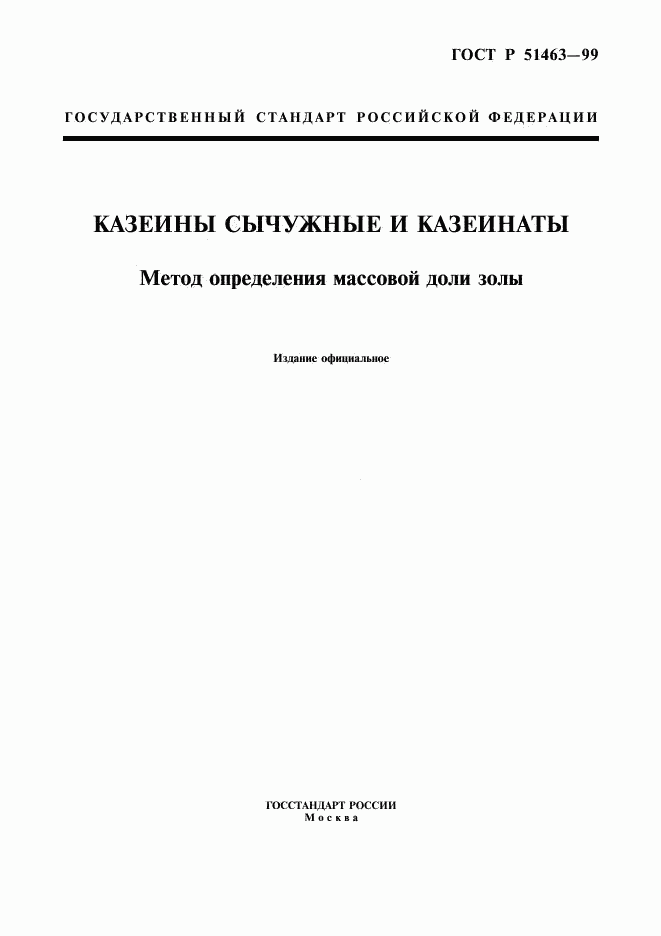 ГОСТ Р 51463—99

ГОСУДАРСТВЕННЫЙ СТАНДАРТ РОССИЙСКОЙ ФЕДЕРАЦИИ

КАЗЕИНЫ СЫЧУЖНЫЕ И КАЗЕИНАТЫ

Метод определения массовой доли золы

Издание официальное

ГОССТАНДАРТ РОССИИ
Москва